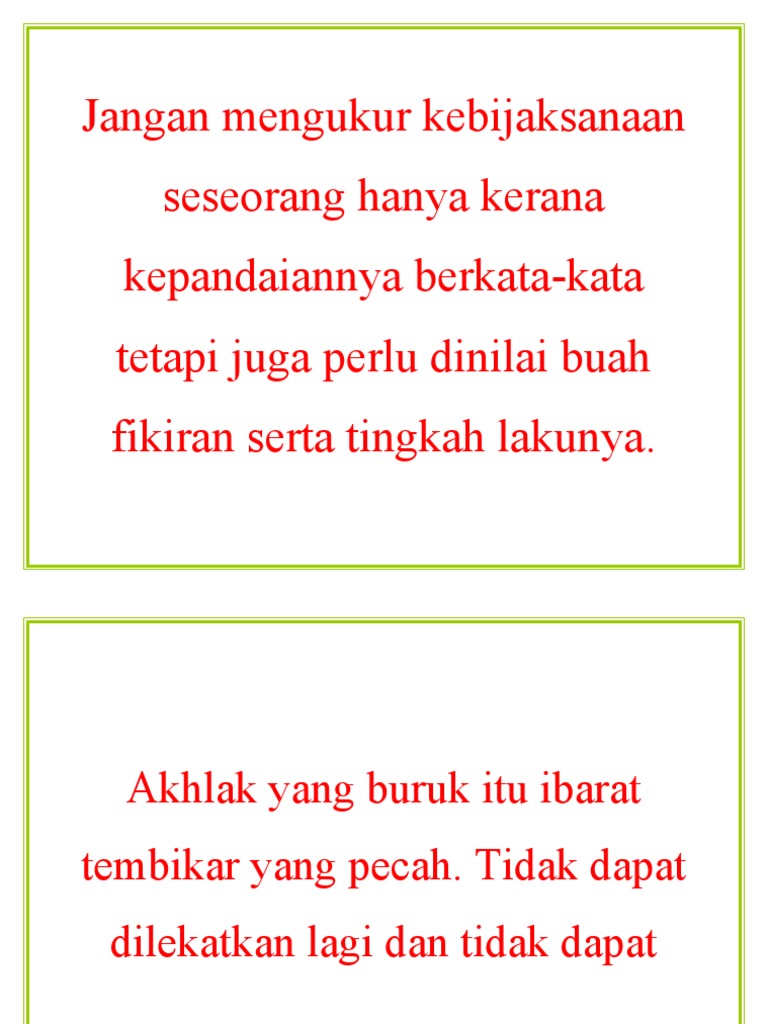 Jangan mengukur kebijaksanaan seseorang hanya kerana kepandaiannya berkata-kata tetapi juga perlu dinilai buah fikiran serta tingkah lakunya.

Akhlak yang buruk itu ibarat tembikar yang pecah. Tidak dapat dilekatkan lagi dan tidak dapat